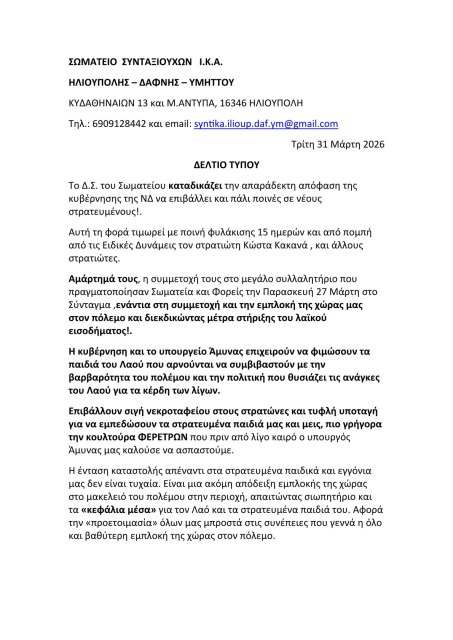 ΣΩΜΑΤΕΙΟ ΣΥΝΤΑΞΙΟΥΧΩΝ Ι.Κ.Α.

ΗΛΙΟΥΠΟΛΗΣ – ΔΑΦΝΗΣ – ΥΜΗΤΤΟΥ

ΚΥΔΑΘΗΝΑΙΩΝ 13 και Μ.ΑΝΤΥΠΑ, 16346 ΗΛΙΟΥΠΟΛΗ

Τηλ.: 6909128442 και email: syntika.ilioup.daf.ym@gmail.com

Τρίτη 31 Μάρτη 2026

ΔΕΛΤΙΟ ΤΥΠΟΥ

Το Δ.Σ. του Σωματείου καταδικάζει την απαράδεκτη απόφαση της κυβέρνησης της ΝΔ να επιβάλλει και πάλι ποινές σε νέους στρατευμένους!.

Αυτή τη φορά τιμωρεί με ποινή φυλάκισης 15 ημερών και από πομπή από τις Ειδικές Δυνάμεις τον στρατιώτη Κώστα Κακανά , και άλλους στρατιώτες.

Αμάρτημά τους, η συμμετοχή τους στο μεγάλο συλλαλητήριο που πραγματοποίησαν Σωματεία και Φορείς την Παρασκευή 27 Μάρτη στο Σύνταγμα ,ενάντια στη συμμετοχή και την εμπλοκή της χώρας μας στον πόλεμο και διεκδικώντας μέτρα στήριξης του λαϊκού εισοδήματος!.

Η κυβέρνηση και το υπουργείο Άμυνας επιχειρούν να φιμώσουν τα παιδιά του Λαού που αρνούνται να συμβιβαστούν με την βαρβαρότητα του πολέμου και την πολιτική που θυσιάζει τις ανάγκες του Λαού για τα κέρδη των λίγων.

Επιβάλλουν σιγή νεκροταφείου στους στρατώνες και τυφλή υποταγή για να εμπεδώσουν τα στρατευμένα παιδιά μας και μεις, πιο γρήγορα την κουλτούρα ΦΕΡΕΤΡΩΝ που πριν από λίγο καιρό ο υπουργός Άμυνας μας καλούσε να ασπαστούμε.

Η ένταση καταστολής απέναντι στα στρατευμένα παιδικά και εγγόνια μας δεν είναι τυχαία. Είναι μια ακόμη απόδειξη εμπλοκής της χώρας στο μακελειό του πολέμου στην περιοχή, απαιτώντας σιωπητήριο και τα «κεφάλια μέσα» για τον Λαό και τα στρατευμένα παιδιά του. Αφορά την «προετοιμασία» όλων μας μπροστά στις συνέπειες που γεννά η όλο και βαθύτερη εμπλοκή της χώρας στον πόλεμο.